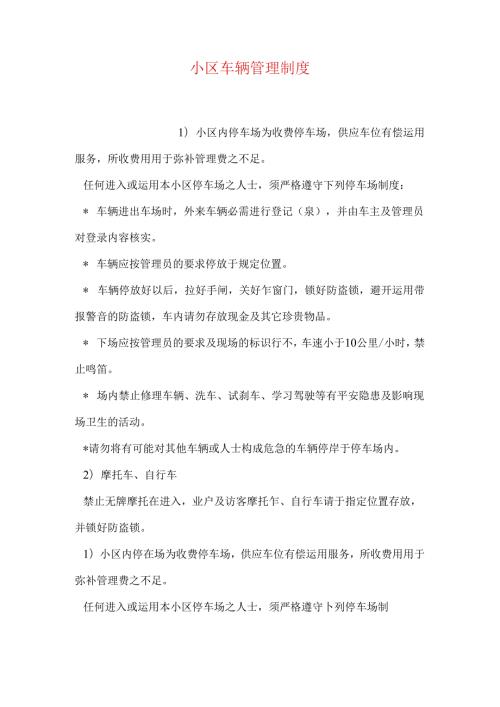 小区车辆管理制度

1）小区内停车场为收费停车场，供应车位有偿运用服务，所收费用用于弥补管理费之不足。

任何进入或运用本小区停车场之人士，须严格遵守下列停车场制度：

＊ 车辆进出车场时，外来车辆必需进行登记（泉），并由车主及管理员对登录内容核实。

＊ 车辆应按管理员的要求停放于规定位置。

＊ 车辆停放好以后，拉好手闸，关好乍窗门，锁好防盗锁，避开运用带报警音的防盗锁，车内请勿存放现金及其它珍贵物品。

＊ 下场应按管理员的要求及现场的标识行不，车速小于10公里/小时，禁止鸣笛。

＊ 场内禁止修理车辆、洗车、试刹车、学习驾驶等有平安隐患及影响现场卫生的活动。

＊请勿将有可能对其他车辆或人士构成危急的车辆停岸于停车场内。

2）摩托车、自行车

禁止无牌摩托在进入，业户及访客摩托乍、自行车请于指定位置存放，并锁好防盗锁。

1）小区内停在场为收费停车场，供应车位有偿运用服务，所收费用用于弥补管理费之不足。

任何进入或运用本小区停车场之人士，须严格遵守卜列停车场制